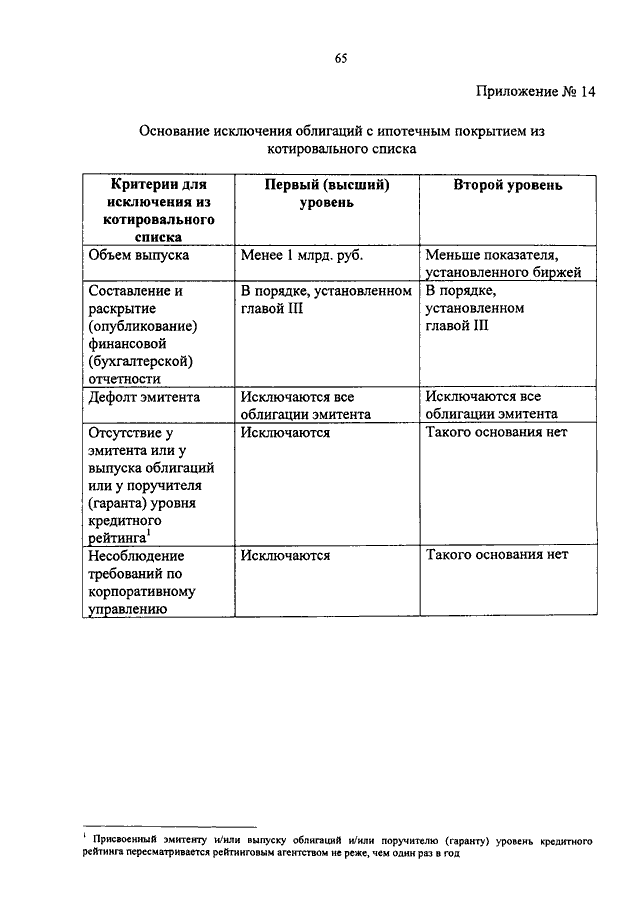 65

Приложение № 14

Основание исключения облигаций с ипотечным покрытием из котировального списка

| Критерии для исключения из котировального списка | Первый (высший) уровень | Второй уровень |
|---|---|---|
| Объем выпуска | Менее 1 млрд. руб. | Меньше показателя, установленного биржей |
| Составление и раскрытие (опубликование) финансовой (бухгалтерской) отчетности | В порядке, установленном главой III | В порядке, установленном главой III |
| Дефолт эмитента | Исключаются все облигации эмитента | Исключаются все облигации эмитента |
| Отсутствие у эмитента или у выпуска облигаций или у поручителя (гаранта) уровня кредитного рейтинга$^1$ | Исключаются | Такого основания нет |
| Несоблюдение требований по корпоративному управлению | Исключаются | Такого основания нет |

$^1$ Присвоенный эмитенту и/или выпуску облигаций и/или поручителю (гаранту) уровень кредитного рейтинга пересматривается рейтинговым агентством не реже, чем один раз в год